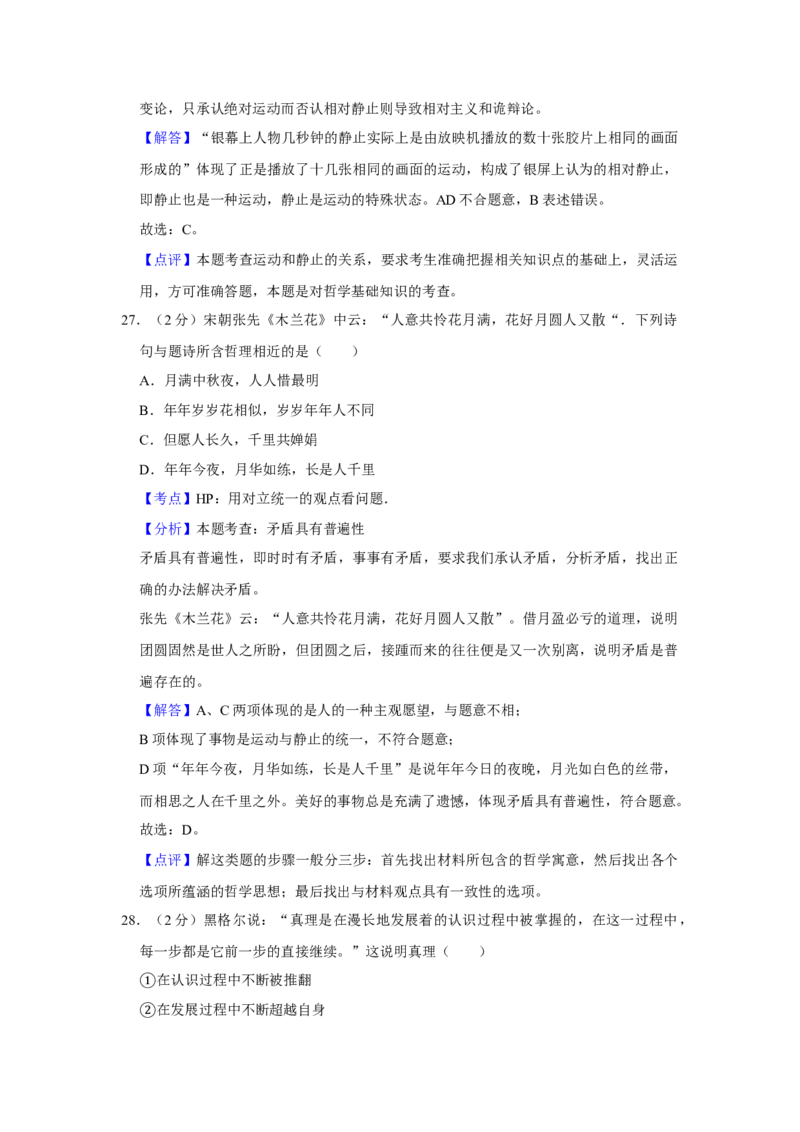 变论，只承认绝对运动而否认相对静止则导致相对主义和诡辩论。

【解答】“银幕上人物几秒钟的静止实际上是由放映机播放的数十张胶片上相同的画面形成的”体现了正是播放了十几张相同的画面的运动，构成了银屏上认为的相对静止，即静止也是一种运动，静止是运动的特殊状态。AD不合题意，B表述错误。

故选：C。

【点评】本题考查运动和静止的关系，要求考生准确把握相关知识点的基础上，灵活运用，方可准确答题，本题是对哲学基础知识的考查。

27.（2分）宋朝张先《木兰花》中云：“人意共怜花月满，花好月圆人又散“．下列诗句与题诗所含哲理相近的是（　　）

A．月满中秋夜，人人惜最明

B．年年岁岁花相似，岁岁年年人不同

C．但愿人长久，千里共婵娟

D．年年今夜，月华如练，长是人千里

【考点】HP：用对立统一的观点看问题．

【分析】本题考查：矛盾具有普遍性

矛盾具有普遍性，即时时有矛盾，事事有矛盾，要求我们承认矛盾，分析矛盾，找出正确的办法解决矛盾。

张先《木兰花》云：“人意共怜花月满，花好月圆人又散”。借月盈必亏的道理，说明团圆固然是世人之所盼，但团圆之后，接踵而来的往往便是又一次别离，说明矛盾是普遍存在的。

【解答】A、C两项体现的是人的一种主观愿望，与题意不相；

B项体现了事物是运动与静止的统一，不符合题意；

D项“年年今夜，月华如练，长是人千里”是说年年今日的夜晚，月光如白色的丝带，而相思之人在千里之外。美好的事物总是充满了遗憾，体现矛盾具有普遍性，符合题意。

故选：D。

【点评】解这类题的步骤一般分三步：首先找出材料所包含的哲学寓意，然后找出各个选项所蕴涵的哲学思想；最后找出与材料观点具有一致性的选项。

28.（2分）黑格尔说：“真理是在漫长地发展着的认识过程中被掌握的，在这一过程中，每一步都是它前一步的直接继续。”这说明真理（　　）

①在认识过程中不断被推翻

②在发展过程中不断超越自身